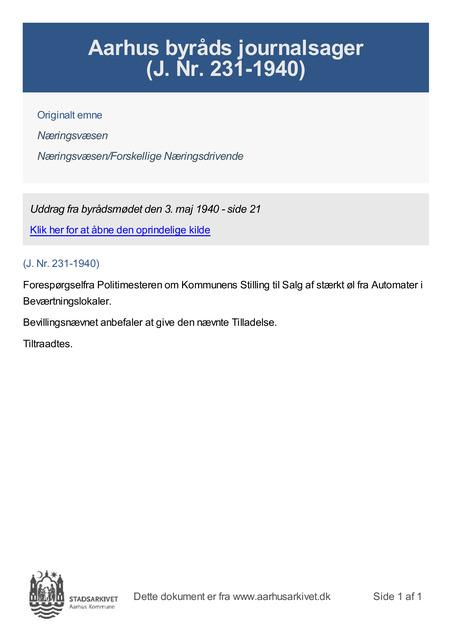 Aarhus byråds journalsager
(J. Nr. 231-1940)

Originalt emne

Næringsvæsen

Næringsvæsen/Forskellige Næringsdrivende

Uddrag fra byrådsmødet den 3. maj 1940 - side 21

Klik her for at åbne den oprindelige kilde

(J. Nr. 231-1940)

Forespørgselfra Politimesteren om Kommunens Stilling til Salg af stærkt øl fra Automater i Beværtningslokaler.

Bevillingsnævnet anbefaler at give den nævnte Tilladelse.

Tiltraadtes.

STADSARKIVET
Aarhus Kommune

Dette dokument er fra www.aarhusarkivet.dk

Side 1 af 1